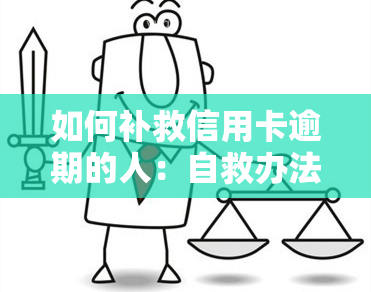 如何补救信用卡逾期的人：自救办法